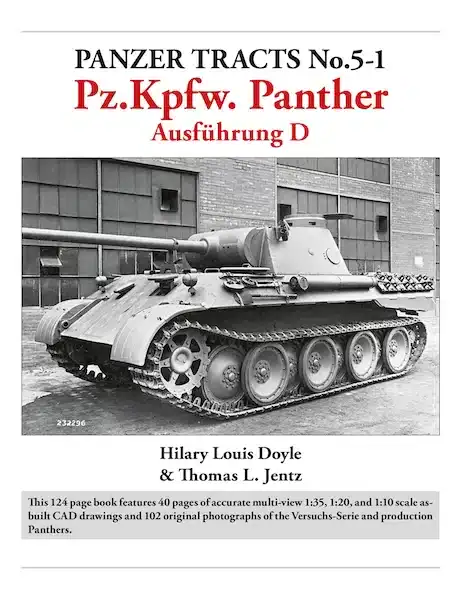 PANZER TRACTS No.5-1
Pz.Kpfw. Panther
Ausführung D

232296

Hilary Louis Doyle
& Thomas L. Jentz

This 124 page book features 40 pages of accurate multi-view 1:35, 1:20, and 1:10 scale as-built CAD drawings and 102 original photographs of the Versuchs-Serie and production Panthers.